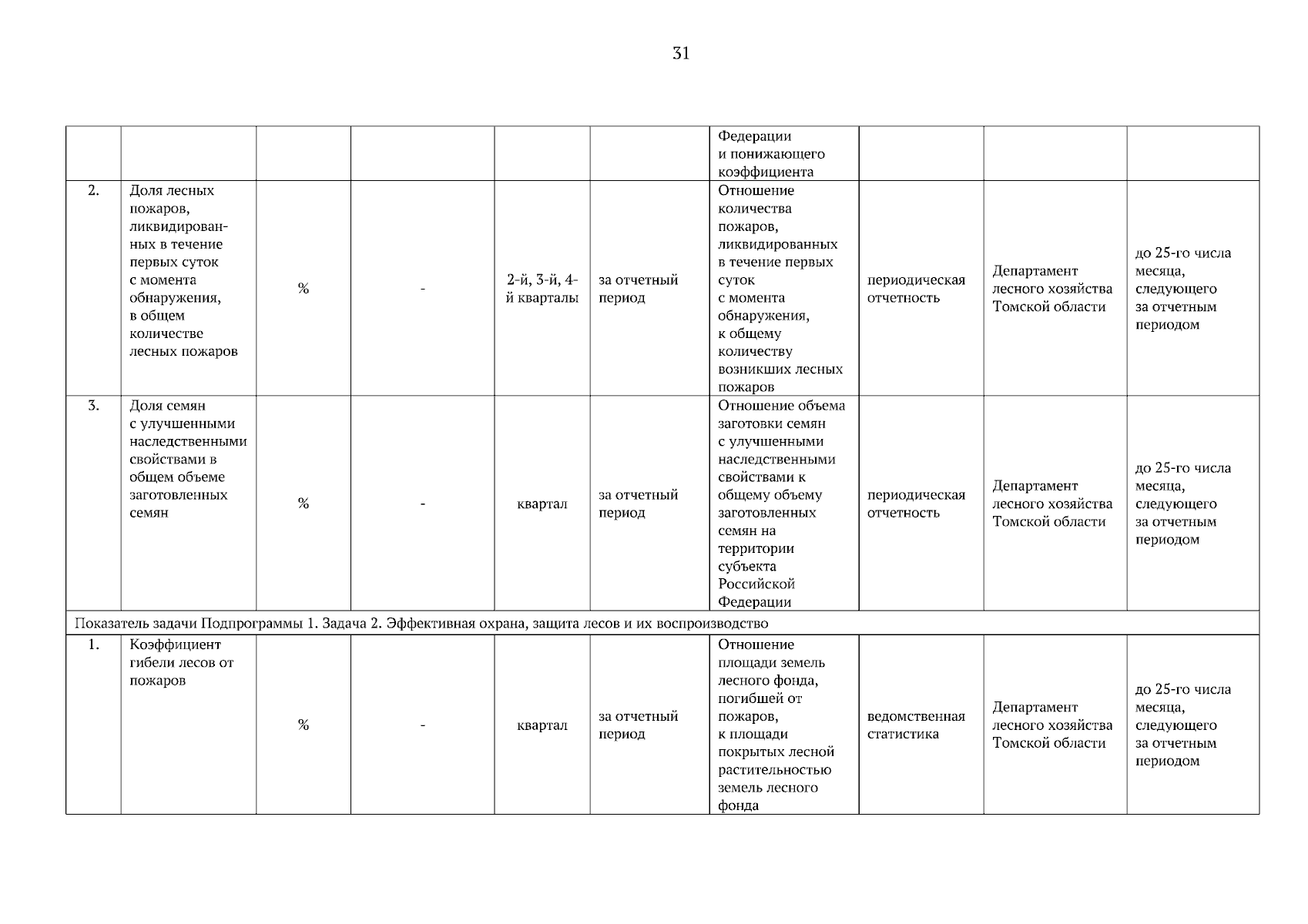 31

| | | | | | | | | | |
|---|---|---|---|---|---|---|---|---|---|
| | | | | | | Федерации и понижающего коэффициента | | | |
| 2. | Доля лесных пожаров, ликвидированных в течение первых суток с момента обнаружения, в общем количестве лесных пожаров | % | - | 2-й, 3-й, 4-й кварталы | за отчетный период | Отношение количества пожаров, ликвидированных в течение первых суток с момента обнаружения, к общему количеству возникших лесных пожаров | периодическая отчетность | Департамент лесного хозяйства Томской области | до 25-го числа месяца, следующего за отчетным периодом |
| 3. | Доля семян с улучшенными наследственными свойствами в общем объеме заготовленных семян | % | - | квартал | за отчетный период | Отношение объема заготовки семян с улучшенными наследственными свойствами к общему объему заготовленных семян на территории субъекта Российской Федерации | периодическая отчетность | Департамент лесного хозяйства Томской области | до 25-го числа месяца, следующего за отчетным периодом |
| Показатель задачи Подпрограммы 1. Задача 2. Эффективная охрана, защита лесов и их воспроизводство | | | | | | | | | |
| 1. | Коэффициент гибели лесов от пожаров | % | - | квартал | за отчетный период | Отношение площади земель лесного фонда, погибшей от пожаров, к площади покрытых лесной растительностью земель лесного фонда | ведомственная статистика | Департамент лесного хозяйства Томской области | до 25-го числа месяца, следующего за отчетным периодом |